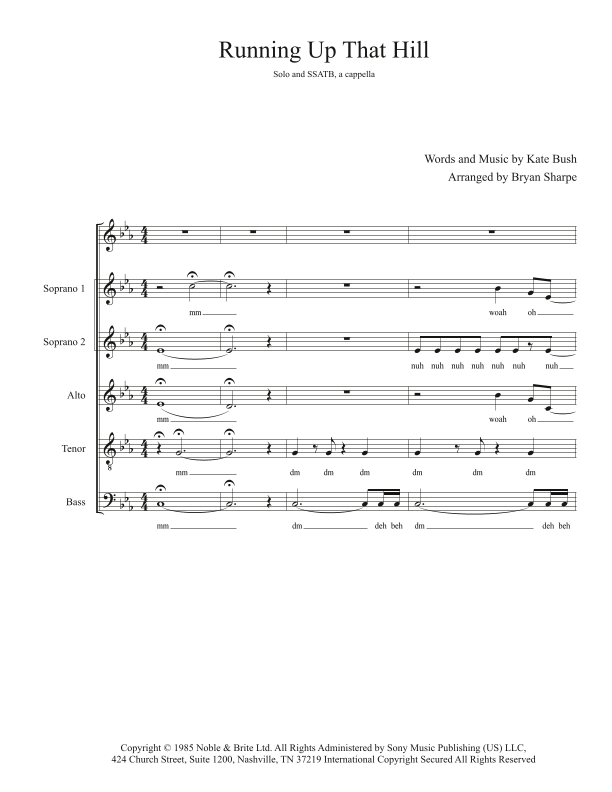 Running Up That Hill

Solo and SSATB, a cappella

Words and Music by Kate Bush
Arranged by Bryan Sharpe

Soprano 1

mm

woah oh

Soprano 2

mm

nuh nuh nuh nuh nuh nuh nuh

Alto

mm

woah oh

Tenor

mm

dm dm dm dm dm dm

Bass

mm

dm deh beh dm deh beh

Copyright © 1985 Noble & Brite Ltd. All Rights Administered by Sony Music Publishing (US) LLC,
424 Church Street, Suite 1200, Nashville, TN 37219 International Copyright Secured All Rights Reserved